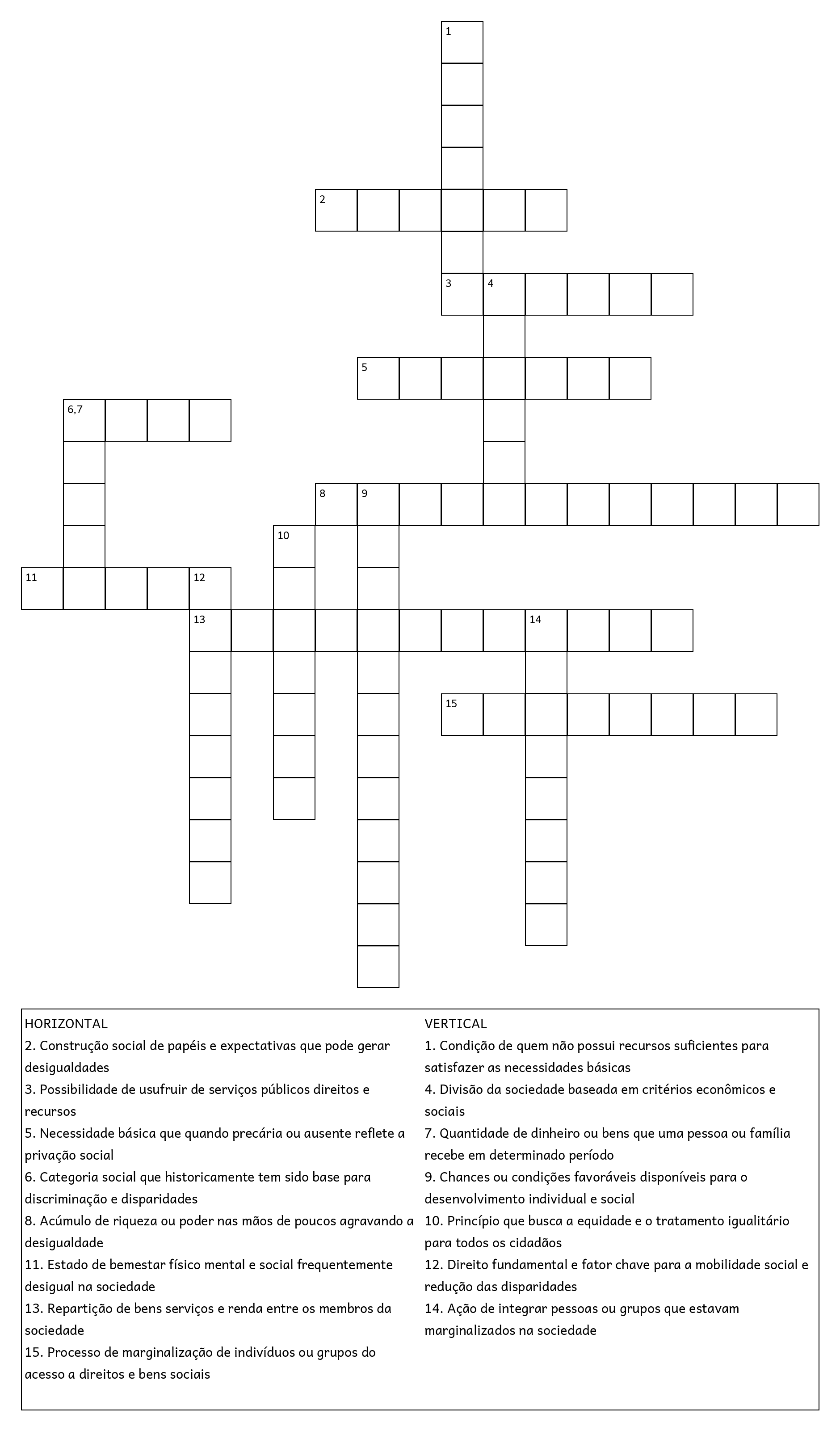 1

2

3 4

5

6,7

8 9

10

11 12

13 14

15

HORIZONTAL
2. Construção social de papéis e expectativas que pode gerar desigualdades
3. Possibilidade de usufruir de serviços públicos direitos e recursos
5. Necessidade básica que quando precária ou ausente reflete a privação social
6. Categoria social que historicamente tem sido base para discriminação e disparidades
8. Acúmulo de riqueza ou poder nas mãos de poucos agravando a desigualdade
11. Estado de bemestar físico mental e social frequentemente desigual na sociedade
13. Repartição de bens serviços e renda entre os membros da sociedade
15. Processo de marginalização de indivíduos ou grupos do acesso a direitos e bens sociais

VERTICAL
1. Condição de quem não possui recursos suficientes para satisfazer as necessidades básicas
4. Divisão da sociedade baseada em critérios econômicos e sociais
7. Quantidade de dinheiro ou bens que uma pessoa ou família recebe em determinado período
9. Chances ou condições favoráveis disponíveis para o desenvolvimento individual e social
10. Princípio que busca a equidade e o tratamento igualitário para todos os cidadãos
12. Direito fundamental e fator chave para a mobilidade social e redução das disparidades
14. Ação de integrar pessoas ou grupos que estavam marginalizados na sociedade